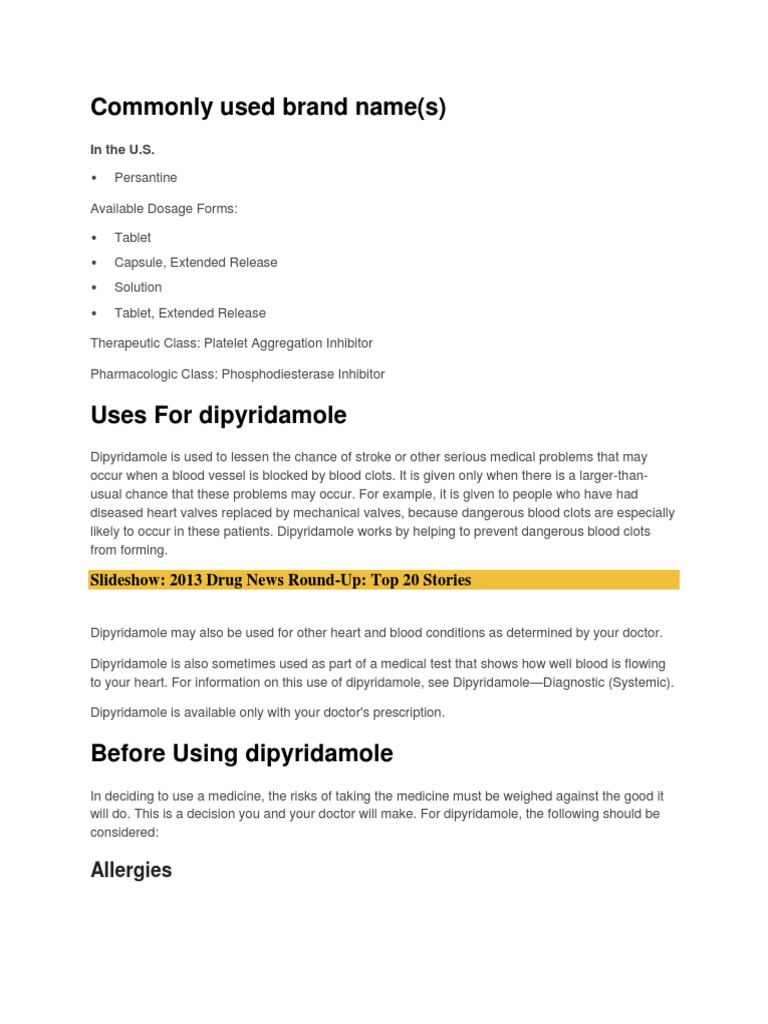 Commonly used brand name(s)

In the U.S.

• Persantine

Available Dosage Forms:

• Tablet
• Capsule, Extended Release
• Solution
• Tablet, Extended Release

Therapeutic Class: Platelet Aggregation Inhibitor

Pharmacologic Class: Phosphodiesterase Inhibitor

Uses For dipyridamole

Dipyridamole is used to lessen the chance of stroke or other serious medical problems that may occur when a blood vessel is blocked by blood clots. It is given only when there is a larger-than-usual chance that these problems may occur. For example, it is given to people who have had diseased heart valves replaced by mechanical valves, because dangerous blood clots are especially likely to occur in these patients. Dipyridamole works by helping to prevent dangerous blood clots from forming.

Slideshow: 2013 Drug News Round-Up: Top 20 Stories

Dipyridamole may also be used for other heart and blood conditions as determined by your doctor.

Dipyridamole is also sometimes used as part of a medical test that shows how well blood is flowing to your heart. For information on this use of dipyridamole, see Dipyridamole—Diagnostic (Systemic).

Dipyridamole is available only with your doctor's prescription.

Before Using dipyridamole

In deciding to use a medicine, the risks of taking the medicine must be weighed against the good it will do. This is a decision you and your doctor will make. For dipyridamole, the following should be considered:

Allergies